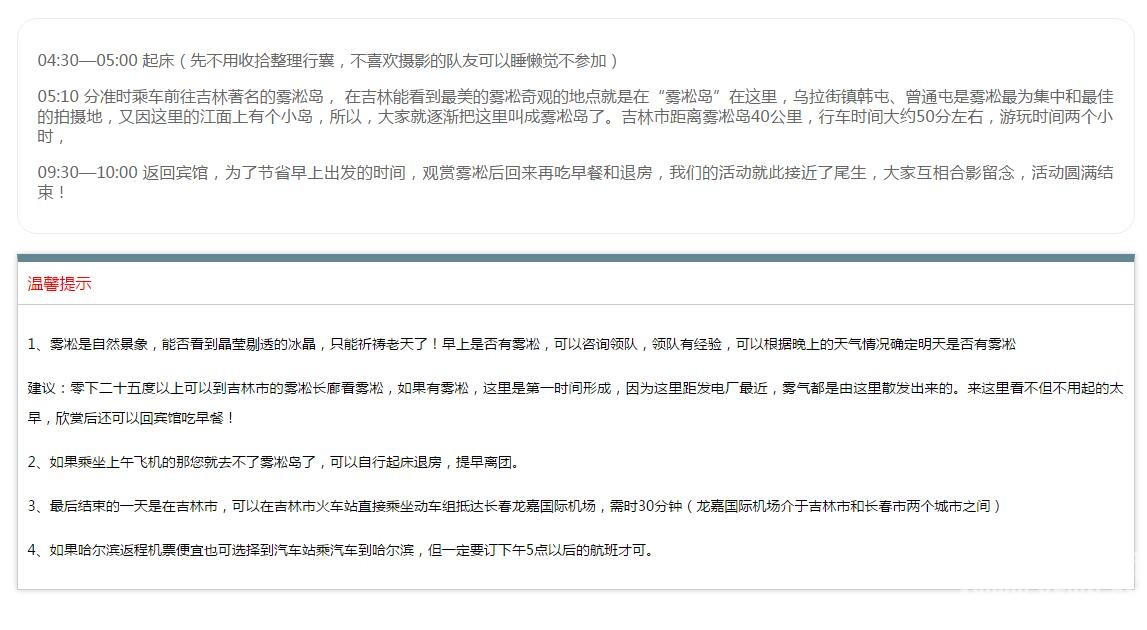 04:30—05:00 起床（先不用收拾整理行囊，不喜欢摄影的队友可以睡懒觉不参加）

05:10 分准时乘车前往吉林著名的雾凇岛， 在吉林能看到最美的雾凇奇观的地点就是在“雾凇岛”在这里，乌拉街镇韩屯、曾通屯是雾凇最为集中和最佳的拍摄地，又因这里的江面上有个小岛，所以，大家就逐渐把这里叫成雾凇岛了。吉林市距离雾凇岛40公里，行车时间大约50分左右，游玩时间两个小时，

09:30—10:00 返回宾馆，为了节省早上出发的时间，观赏雾凇后回来再吃早餐和退房，我们的活动就此接近了尾生，大家互相合影留念，活动圆满结束！

温馨提示

1、雾凇是自然景象，能否看到晶莹剔透的冰晶，只能祈祷老天了！早上是否有雾凇，可以咨询领队，领队有经验，可以根据晚上的天气情况确定明天是否有雾凇

建议：零下二十五度以上可以到吉林市的雾凇长廊看雾凇，如果有雾凇，这里是第一时间形成，因为这里距发电厂最近，雾气都是由这里散发出来的。来这里看不但不用起的太早，欣赏后还可以回宾馆吃早餐！

2、如果乘坐上午飞机的那您就去不了雾凇岛了，可以自行起床退房，提早离团。

3、最后结束的一天是在吉林市，可以在吉林市火车站直接乘坐动车组抵达长春龙嘉国际机场，需时30分钟（龙嘉国际机场介于吉林市和长春市两个城市之间）

4、如果哈尔滨返程机票便宜也可选择到汽车站乘汽车到哈尔滨，但一定要订下午5点以后的航班才可。